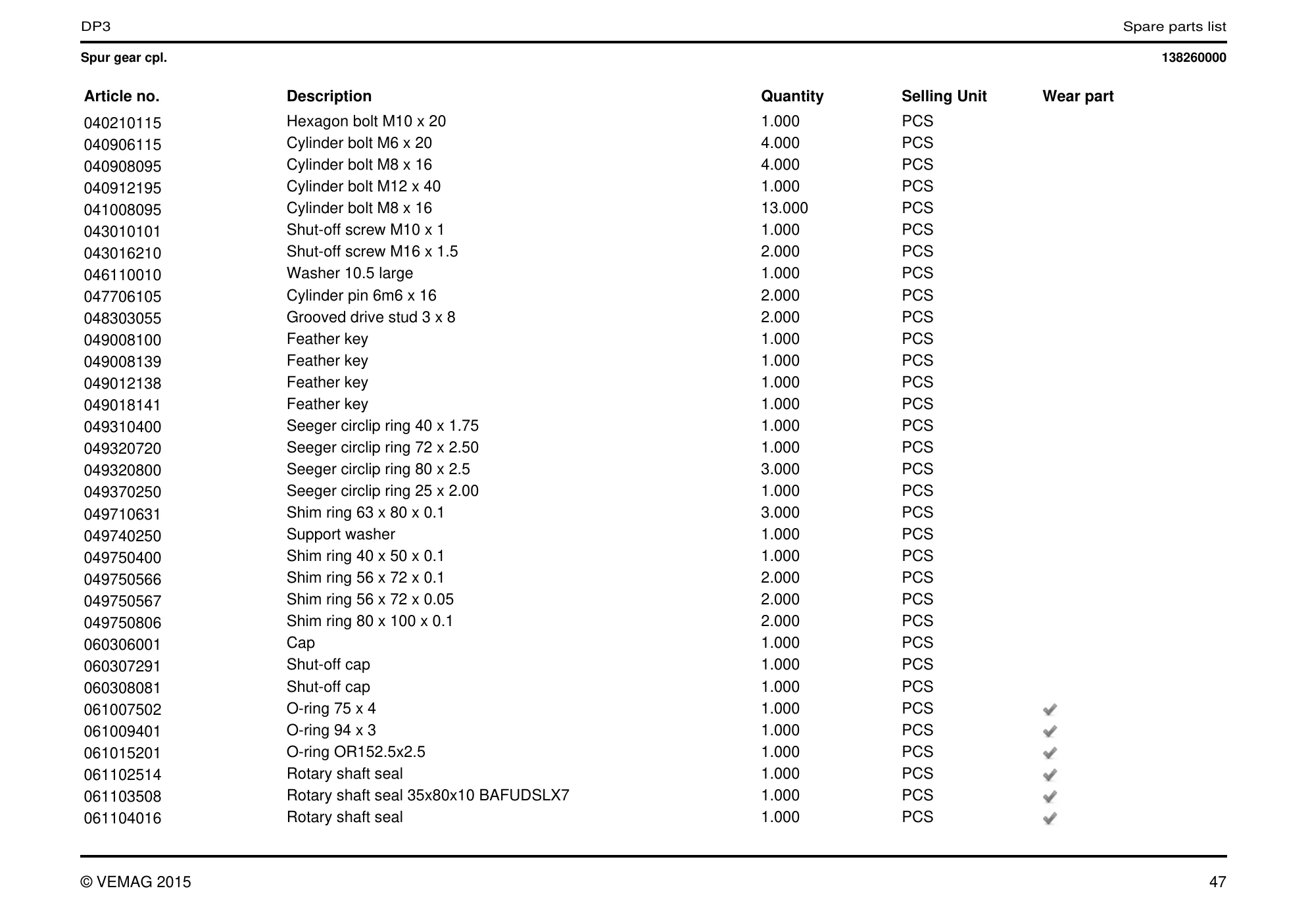 DP3 Spare parts list

Spur gear cpl. 138260000

| Article no. | Description | Quantity | Selling Unit | Wear part |
|---|---|---|---|---|
| 040210115 | Hexagon bolt M10 x 20 | 1.000 | PCS | |
| 040906115 | Cylinder bolt M6 x 20 | 4.000 | PCS | |
| 040908095 | Cylinder bolt M8 x 16 | 4.000 | PCS | |
| 040912195 | Cylinder bolt M12 x 40 | 1.000 | PCS | |
| 041008095 | Cylinder bolt M8 x 16 | 13.000 | PCS | |
| 043010101 | Shut-off screw M10 x 1 | 1.000 | PCS | |
| 043016210 | Shut-off screw M16 x 1.5 | 2.000 | PCS | |
| 046110010 | Washer 10.5 large | 1.000 | PCS | |
| 047706105 | Cylinder pin 6m6 x 16 | 2.000 | PCS | |
| 048303055 | Grooved drive stud 3 x 8 | 2.000 | PCS | |
| 049008100 | Feather key | 1.000 | PCS | |
| 049008139 | Feather key | 1.000 | PCS | |
| 049012138 | Feather key | 1.000 | PCS | |
| 049018141 | Feather key | 1.000 | PCS | |
| 049310400 | Seeger circlip ring 40 x 1.75 | 1.000 | PCS | |
| 049320720 | Seeger circlip ring 72 x 2.50 | 1.000 | PCS | |
| 049320800 | Seeger circlip ring 80 x 2.5 | 3.000 | PCS | |
| 049370250 | Seeger circlip ring 25 x 2.00 | 1.000 | PCS | |
| 049710631 | Shim ring 63 x 80 x 0.1 | 3.000 | PCS | |
| 049740250 | Support washer | 1.000 | PCS | |
| 049750400 | Shim ring 40 x 50 x 0.1 | 1.000 | PCS | |
| 049750566 | Shim ring 56 x 72 x 0.1 | 2.000 | PCS | |
| 049750567 | Shim ring 56 x 72 x 0.05 | 2.000 | PCS | |
| 049750806 | Shim ring 80 x 100 x 0.1 | 2.000 | PCS | |
| 060306001 | Cap | 1.000 | PCS | |
| 060307291 | Shut-off cap | 1.000 | PCS | |
| 060308081 | Shut-off cap | 1.000 | PCS | |
| 061007502 | O-ring 75 x 4 | 1.000 | PCS | ✓ |
| 061009401 | O-ring 94 x 3 | 1.000 | PCS | ✓ |
| 061015201 | O-ring OR152.5x2.5 | 1.000 | PCS | ✓ |
| 061102514 | Rotary shaft seal | 1.000 | PCS | ✓ |
| 061103508 | Rotary shaft seal 35x80x10 BAFUDSLX7 | 1.000 | PCS | ✓ |
| 061104016 | Rotary shaft seal | 1.000 | PCS | ✓ |

© VEMAG 2015 47